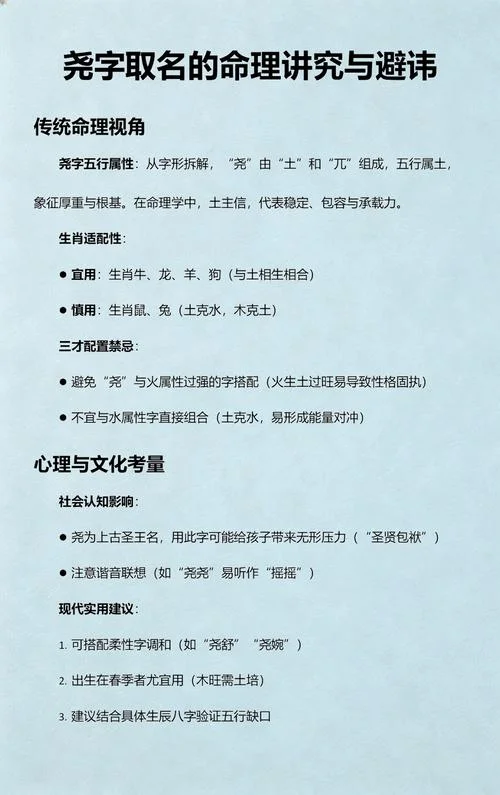 尧字取名的命理讲究与避讳

传统命理视角

尧字五行属性：从字形拆解，“尧”由“土”和“兀”组成，五行属土，象征厚重与根基。在命理学中，土主信，代表稳定、包容与承载力。

生肖适配性：

● 宜用：生肖牛、龙、羊、狗（与土相生相合）

● 慎用：生肖鼠、兔（土克水，木克土）

三才配置禁忌：

● 避免“尧”与火属性过强的字搭配（火生土过旺易导致性格固执）

● 不宜与水属性字直接组合（土克水，易形成能量对冲）

心理与文化考量

社会认知影响：

● 尧为上古圣王名，用此字可能给孩子带来无形压力（“圣贤包袱”）

● 注意谐音联想（如“尧尧”易听作“摇摇”）

现代实用建议：

1. 可搭配柔性字调和（如“尧舒”“尧婉”）

2. 出生在春季者尤宜用（木旺需土培）

3. 建议结合具体生辰八字验证五行缺口